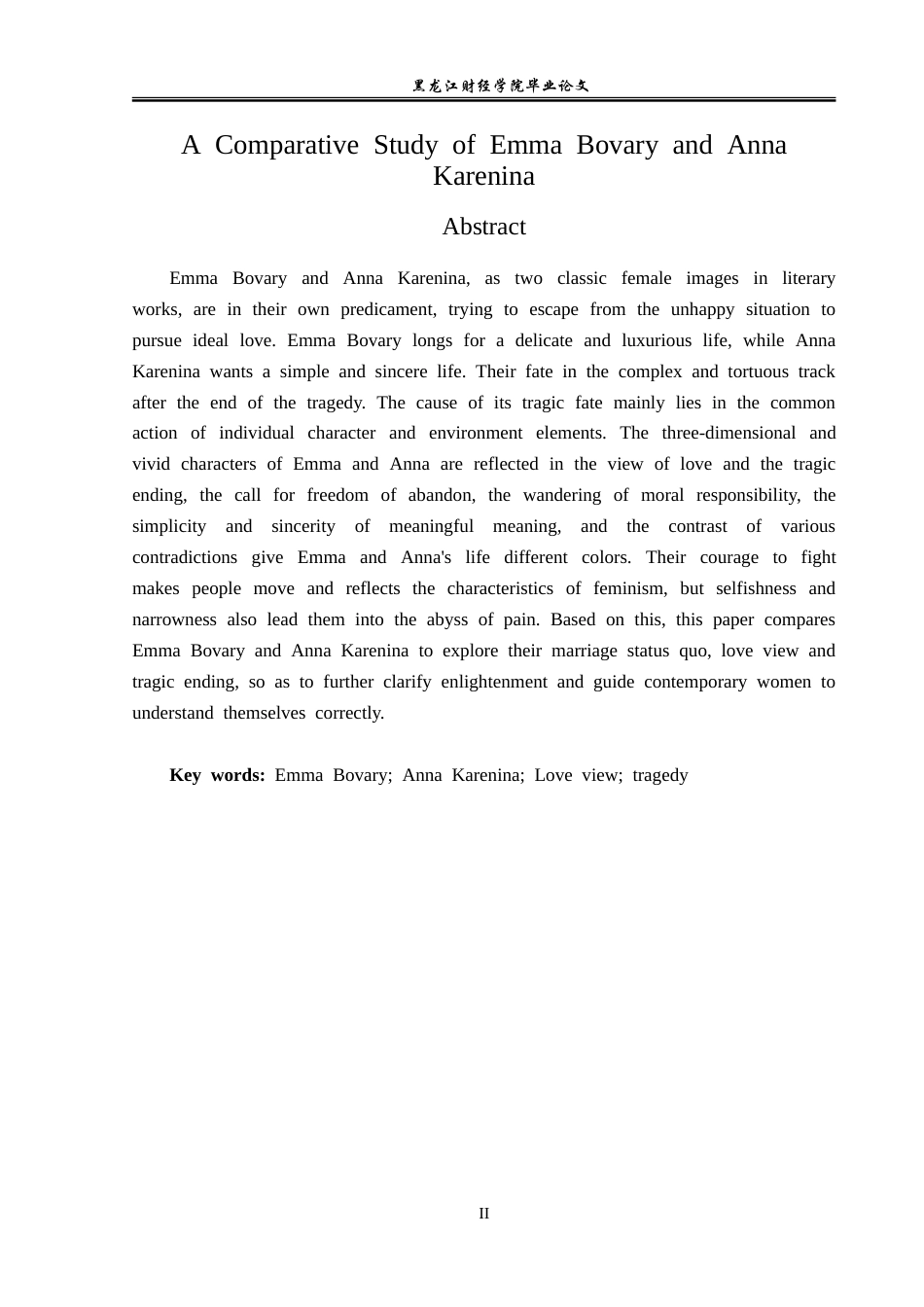 黑龙江财经学院毕业论文

A Comparative Study of Emma Bovary and Anna Karenina

Abstract

Emma Bovary and Anna Karenina, as two classic female images in literary works, are in their own predicament, trying to escape from the unhappy situation to pursue ideal love. Emma Bovary longs for a delicate and luxurious life, while Anna Karenina wants a simple and sincere life. Their fate in the complex and tortuous track after the end of the tragedy. The cause of its tragic fate mainly lies in the common action of individual character and environment elements. The three-dimensional and vivid characters of Emma and Anna are reflected in the view of love and the tragic ending, the call for freedom of abandon, the wandering of moral responsibility, the simplicity and sincerity of meaningful meaning, and the contrast of various contradictions give Emma and Anna's life different colors. Their courage to fight makes people move and reflects the characteristics of feminism, but selfishness and narrowness also lead them into the abyss of pain. Based on this, this paper compares Emma Bovary and Anna Karenina to explore their marriage status quo, love view and tragic ending, so as to further clarify enlightenment and guide contemporary women to understand themselves correctly.

Key words: Emma Bovary; Anna Karenina; Love view; tragedy

II